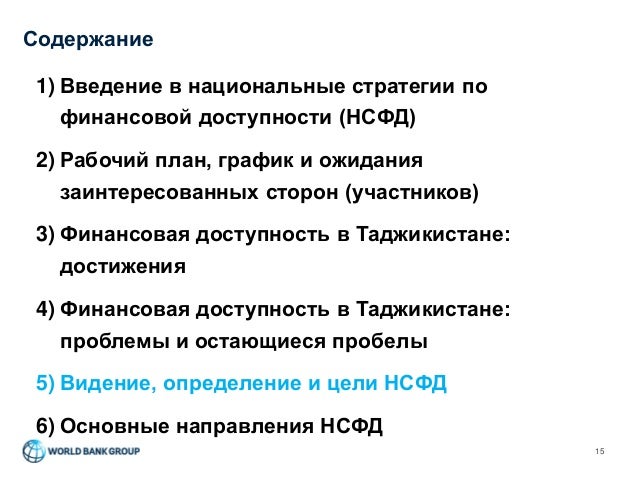 Содержание

1) Введение в национальные стратегии по финансовой доступности (НСФД)

2) Рабочий план, график и ожидания заинтересованных сторон (участников)

3) Финансовая доступность в Таджикистане: достижения

4) Финансовая доступность в Таджикистане: проблемы и остающиеся пробелы

5) Видение, определение и цели НСФД

6) Основные направления НСФД

WORLD BANK GROUP

15